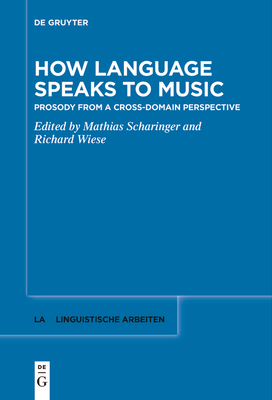 DE GRUYTER

HOW LANGUAGE SPEAKS TO MUSIC

PROSODY FROM A CROSS-DOMAIN PERSPECTIVE

Edited by Mathias Scharinger and Richard Wiese

LA LINGUISTISCHE ARBEITEN

DE G